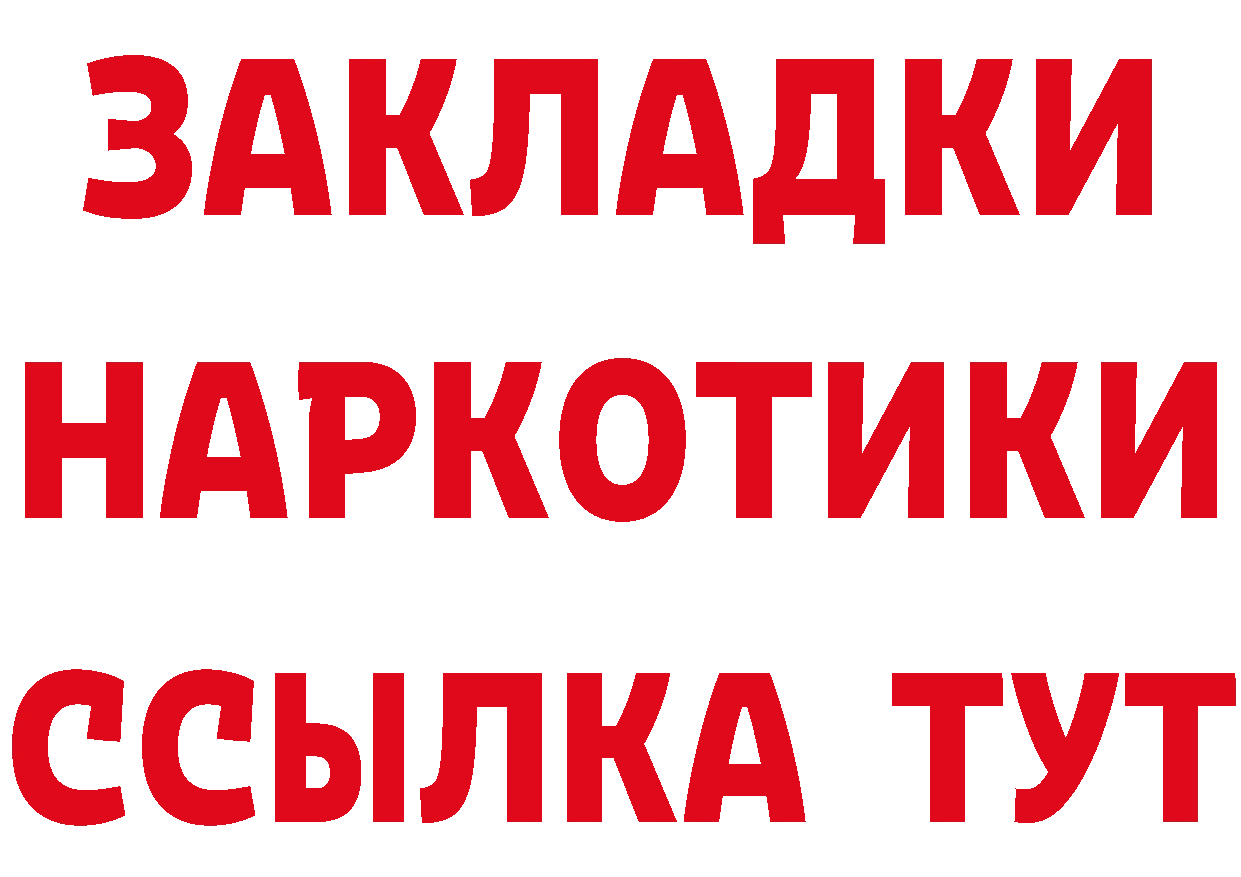 ЗАКЛАДКИ НАРКОТИКИ ССЫЛКА ТУТ